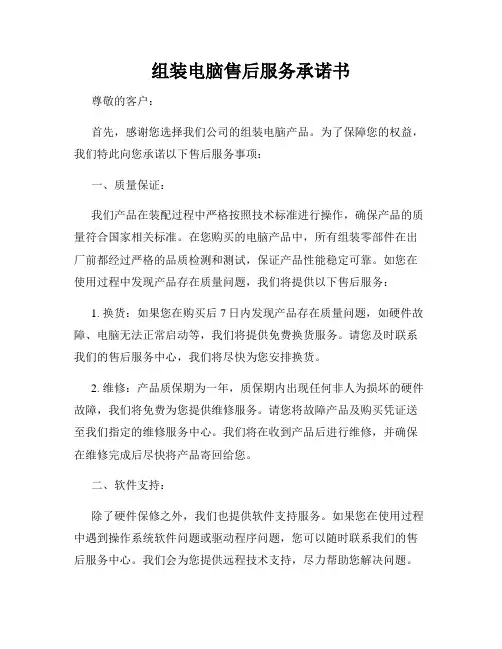 组装电脑售后服务承诺书

尊敬的客户：

首先，感谢您选择我们公司的组装电脑产品。为了保障您的权益，我们特此向您承诺以下售后服务事项：

一、质量保证：

我们产品在装配过程中严格按照技术标准进行操作，确保产品的质量符合国家相关标准。在您购买的电脑产品中，所有组装零部件在出厂前都经过严格的品质检测和测试，保证产品性能稳定可靠。如您在使用过程中发现产品存在质量问题，我们将提供以下售后服务：

1. 换货：如果您在购买后 7 日内发现产品存在质量问题，如硬件故障、电脑无法正常启动等，我们将提供免费换货服务。请您及时联系我们的售后服务中心，我们将尽快为您安排换货。

2. 维修：产品质保期为一年，质保期内出现任何非人为损坏的硬件故障，我们将免费为您提供维修服务。请您将故障产品及购买凭证送至我们指定的维修服务中心。我们将在收到产品后进行维修，并确保在维修完成后尽快将产品寄回给您。

二、软件支持：

除了硬件保修之外，我们也提供软件支持服务。如果您在使用过程中遇到操作系统软件问题或驱动程序问题，您可以随时联系我们的售后服务中心。我们会为您提供远程技术支持，尽力帮助您解决问题。